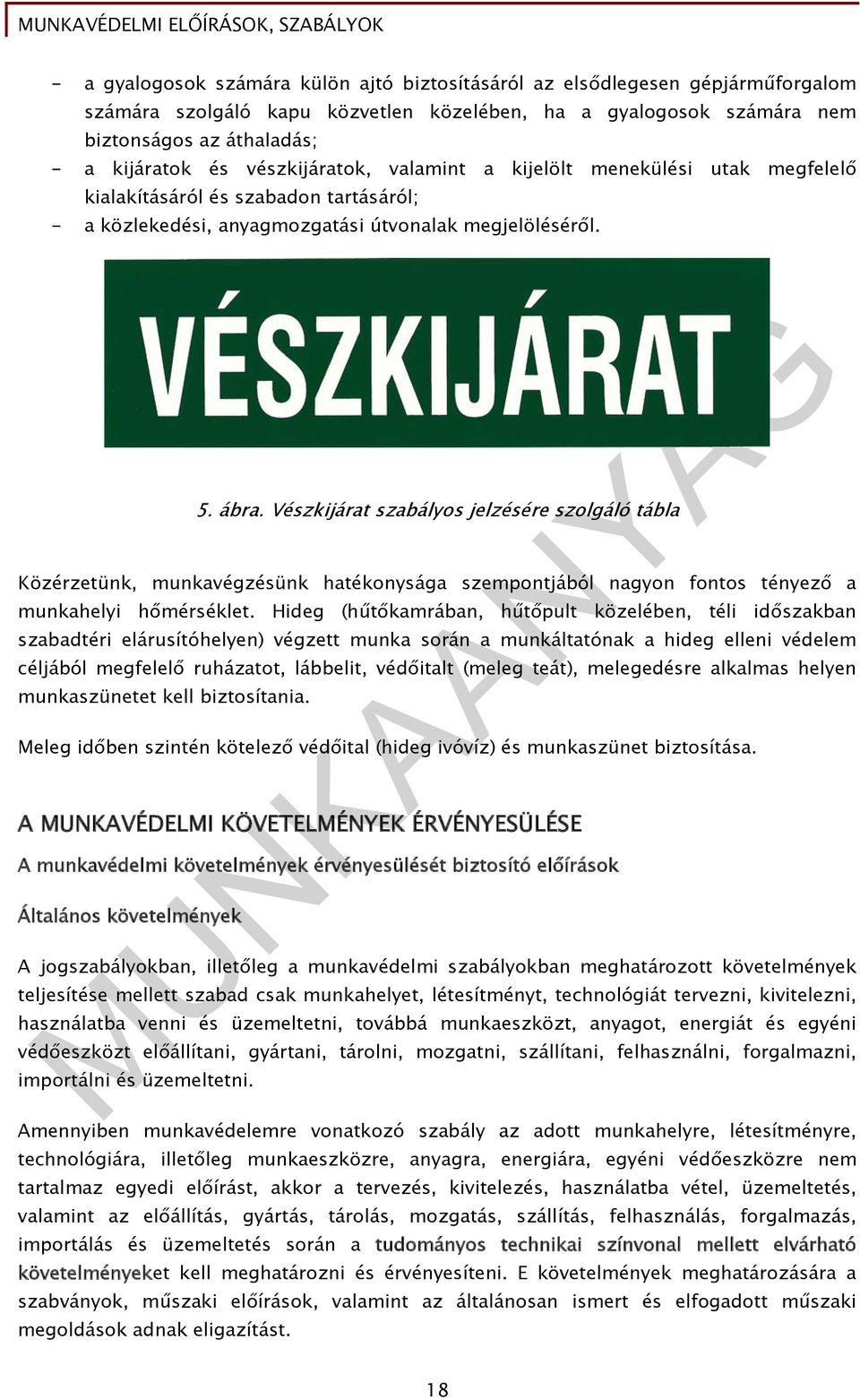 MUNKAVÉDELMI ELŐÍRÁSOK, SZABÁLYOK

- a gyalogosok számára külön ajtó biztosításáról az elsődlegesen gépjárműforgalom számára szolgáló kapu közvetlen közelében, ha a gyalogosok számára nem biztonságos az áthaladás;
- a kijáratok és vészkijáratok, valamint a kijelölt menekülési utak megfelelő kialakításáról és szabadon tartásáról;
- a közlekedési, anyagmozgatási útvonalak megjelöléséről.

VÉSZKIJÁRAT

5. ábra. Vészkijárat szabályos jelzésére szolgáló tábla

Közérzetünk, munkavégzésünk hatékonysága szempontjából nagyon fontos tényező a munkahelyi hőmérséklet. Hideg (hűtőkamrában, hűtőpult közelében, téli időszakban szabadtéri elárusítóhelyen) végzett munka során a munkáltatónak a hideg elleni védelem céljából megfelelő ruházatot, lábbelit, védőitalt (meleg teát), melegedésre alkalmas helyen munkaszünetet kell biztosítania.

Meleg időben szintén kötelező védőital (hideg ivóvíz) és munkaszünet biztosítása.

A MUNKAVÉDELMI KÖVETELMÉNYEK ÉRVÉNYESÜLÉSE

A munkavédelmi követelmények érvényesülését biztosító előírások

Általános követelmények

A jogszabályokban, illetőleg a munkavédelmi szabályokban meghatározott követelmények teljesítése mellett szabad csak munkahelyet, létesítményt, technológiát tervezni, kivitelezni, használatba venni és üzemeltetni, továbbá munkaeszközt, anyagot, energiát és egyéni védőeszközt előállítani, gyártani, tárolni, mozgatni, szállítani, felhasználni, forgalmazni, importálni és üzemeltetni.

Amennyiben munkavédelemre vonatkozó szabály az adott munkahelyre, létesítményre, technológiára, illetőleg munkaeszközre, anyagra, energiára, egyéni védőeszközre nem tartalmaz egyedi előírást, akkor a tervezés, kivitelezés, használatba vétel, üzemeltetés, valamint az előállítás, gyártás, tárolás, mozgatás, szállítás, felhasználás, forgalmazás, importálás és üzemeltetés során a tudományos technikai színvonal mellett elvárható követelményeket kell meghatározni és érvényesíteni. E követelmények meghatározására a szabványok, műszaki előírások, valamint az általánosan ismert és elfogadott műszaki megoldások adnak eligazítást.

MUNKAANYAG

18